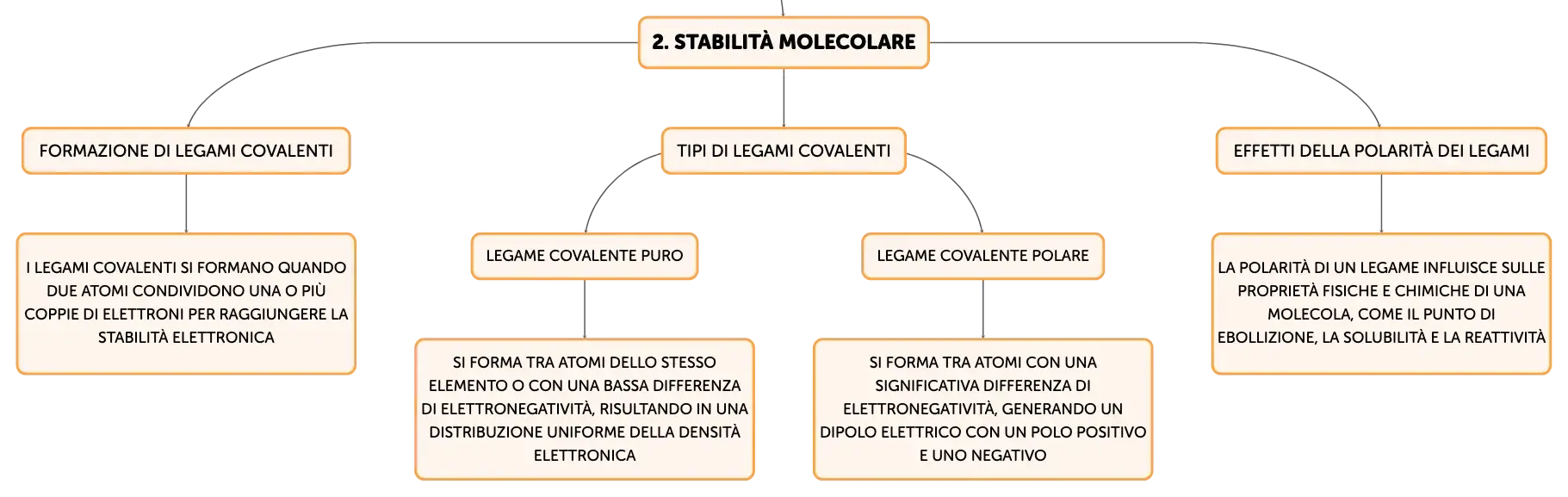 2. STABILITÀ MOLECOLARE

FORMAZIONE DI LEGAMI COVALENTI

I LEGAMI COVALENTI SI FORMANO QUANDO DUE ATOMI CONDIVIDONO UNA O PIÙ COPPIE DI ELETTRONI PER RAGGIUNGERE LA STABILITÀ ELETTRONICA

TIPI DI LEGAMI COVALENTI

LEGAME COVALENTE PURO

SI FORMA TRA ATOMI DELLO STESSO ELEMENTO O CON UNA BASSA DIFFERENZA DI ELETTRONEGATIVITÀ, RISULTANDO IN UNA DISTRIBUZIONE UNIFORME DELLA DENSITÀ ELETTRONICA

LEGAME COVALENTE POLARE

SI FORMA TRA ATOMI CON UNA SIGNIFICATIVA DIFFERENZA DI ELETTRONEGATIVITÀ, GENERANDO UN DIPOLO ELETTRICO CON UN POLO POSITIVO E UNO NEGATIVO

EFFETTI DELLA POLARITÀ DEI LEGAMI

LA POLARITÀ DI UN LEGAME INFLUISCE SULLE PROPRIETÀ FISICHE E CHIMICHE DI UNA MOLECOLA, COME IL PUNTO DI EBOLLIZIONE, LA SOLUBILITÀ E LA REATTIVITÀ